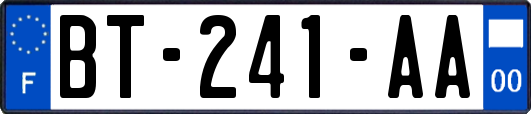 F
BT-241-AA
00